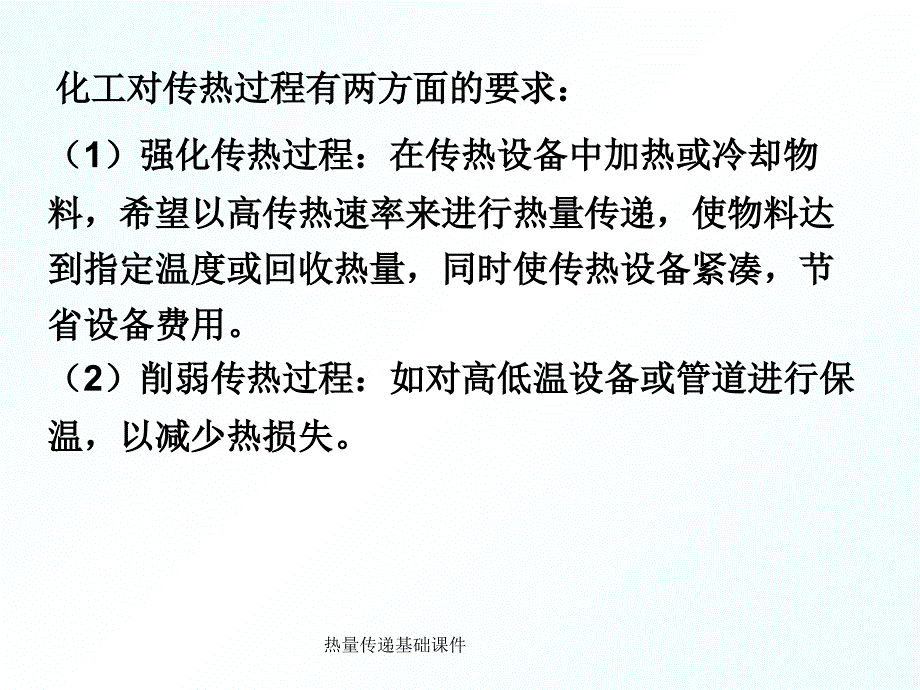 化工对传热过程有两方面的要求：

（1）强化传热过程：在传热设备中加热或冷却物料，希望以高传热速率来进行热量传递，使物料达到指定温度或回收热量，同时使传热设备紧凑，节省设备费用。

（2）削弱传热过程：如对高低温设备或管道进行保温，以减少热损失。

热量传递基础课件